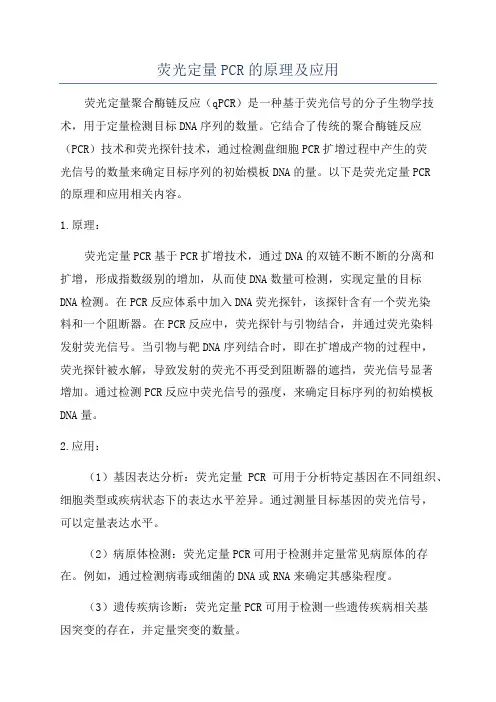 荧光定量PCR的原理及应用

荧光定量聚合酶链反应（qPCR）是一种基于荧光信号的分子生物学技术，用于定量检测目标DNA序列的数量。它结合了传统的聚合酶链反应（PCR）技术和荧光探针技术，通过检测盘细胞PCR扩增过程中产生的荧光信号的数量来确定目标序列的初始模板DNA的量。以下是荧光定量PCR的原理和应用相关内容。

1.原理：

荧光定量PCR基于PCR扩增技术，通过DNA的双链不断不断的分离和扩增，形成指数级别的增加，从而使DNA数量可检测，实现定量的目标DNA检测。在PCR反应体系中加入DNA荧光探针，该探针含有一个荧光染料和一个阻断器。在PCR反应中，荧光探针与引物结合，并通过荧光染料发射荧光信号。当引物与靶DNA序列结合时，即在扩增成产物的过程中，荧光探针被水解，导致发射的荧光不再受到阻断器的遮挡，荧光信号显著增加。通过检测PCR反应中荧光信号的强度，来确定目标序列的初始模板DNA量。

2.应用：

（1）基因表达分析：荧光定量 PCR 可用于分析特定基因在不同组织、细胞类型或疾病状态下的表达水平差异。通过测量目标基因的荧光信号，可以定量表达水平。

（2）病原体检测：荧光定量PCR可用于检测并定量常见病原体的存在。例如，通过检测病毒或细菌的DNA或RNA来确定其感染程度。

（3）遗传疾病诊断：荧光定量PCR可用于检测一些遗传疾病相关基因突变的存在，并定量突变的数量。